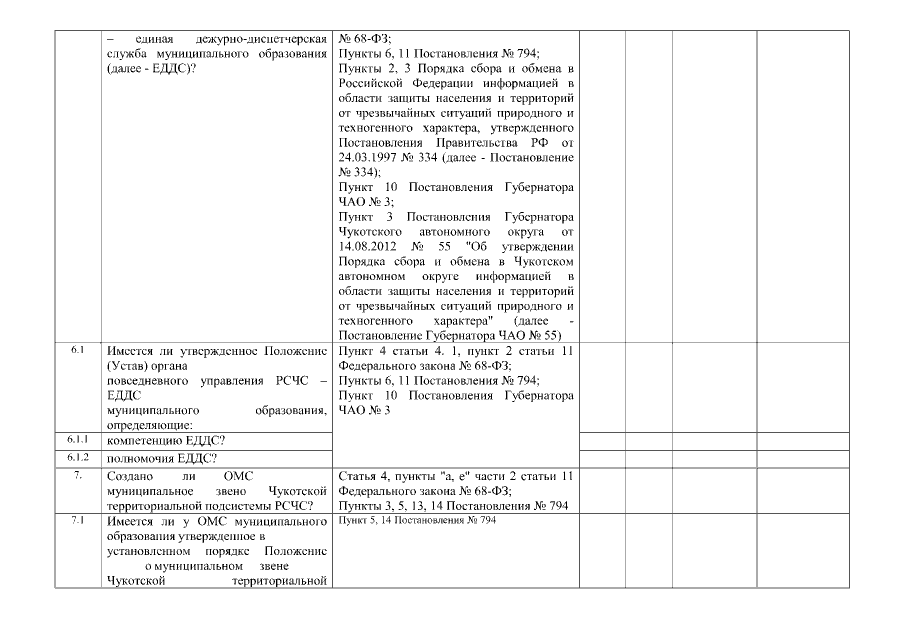 | | | | | | | |
|---|---|---|---|---|---|---|
| | – единая дежурно-диспетчерская служба муниципального образования (далее - ЕДДС)? | № 68-ФЗ; Пункты 6, 11 Постановления № 794; Пункты 2, 3 Порядка сбора и обмена в Российской Федерации информацией в области защиты населения и территорий от чрезвычайных ситуаций природного и техногенного характера, утвержденного Постановления Правительства РФ от 24.03.1997 № 334 (далее - Постановление № 334); Пункт 10 Постановления Губернатора ЧАО № 3; Пункт 3 Постановления Губернатора Чукотского автономного округа от 14.08.2012 № 55 "Об утверждении Порядка сбора и обмена в Чукотском автономном округе информацией в области защиты населения и территорий от чрезвычайных ситуаций природного и техногенного характера" (далее - Постановление Губернатора ЧАО № 55) | | | | |
| 6.1 | Имеется ли утвержденное Положение (Устав) органа повседневного управления РСЧС – ЕДДС муниципального образования, определяющие: | Пункт 4 статьи 4. 1, пункт 2 статьи 11 Федерального закона № 68-ФЗ; Пункты 6, 11 Постановления № 794; Пункт 10 Постановления Губернатора ЧАО № 3 | | | | |
| 6.1.1 | компетенцию ЕДДС? | | | | | |
| 6.1.2 | полномочия ЕДДС? | | | | | |
| 7. | Создано ли ОМС муниципальное звено Чукотской территориальной подсистемы РСЧС? | Статья 4, пункты "а, е" части 2 статьи 11 Федерального закона № 68-ФЗ; Пункты 3, 5, 13, 14 Постановления № 794 | | | | |
| 7.1 | Имеется ли у ОМС муниципального образования утвержденное в установленном порядке Положение о муниципальном звене Чукотской территориальной | Пункт 5, 14 Постановления № 794 | | | | |